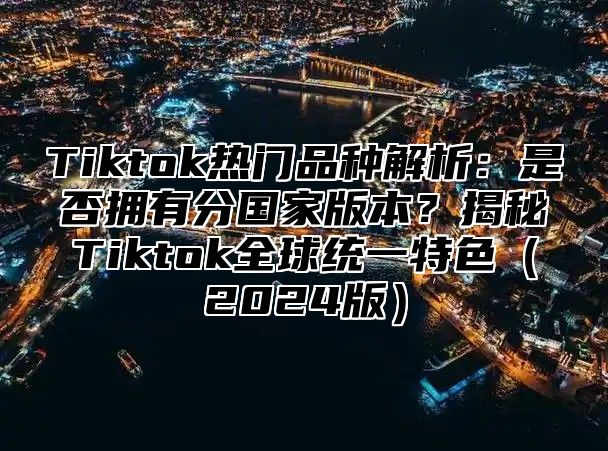 Tiktok热门品种解析：是否拥有分国家版本？揭秘Tiktok全球统一特色（2024版）